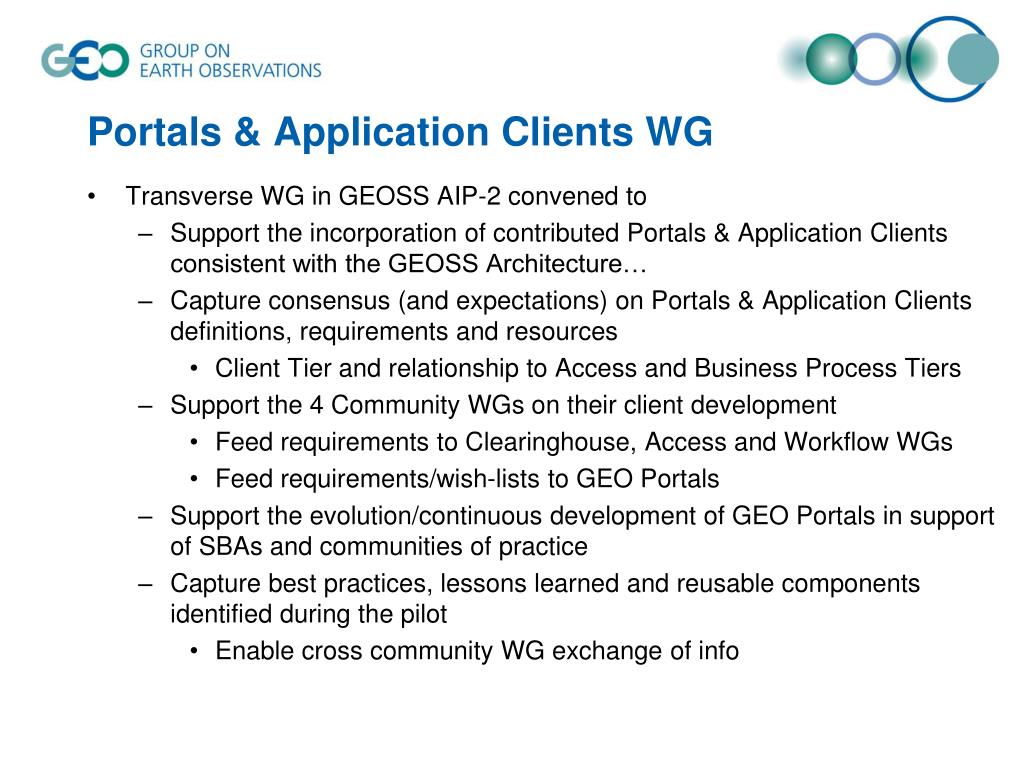 GEO GROUP ON EARTH OBSERVATIONS

Portals & Application Clients WG

• Transverse WG in GEOSS AIP-2 convened to
– Support the incorporation of contributed Portals & Application Clients consistent with the GEOSS Architecture…
– Capture consensus (and expectations) on Portals & Application Clients definitions, requirements and resources
• Client Tier and relationship to Access and Business Process Tiers
– Support the 4 Community WGs on their client development
• Feed requirements to Clearinghouse, Access and Workflow WGs
• Feed requirements/wish-lists to GEO Portals
– Support the evolution/continuous development of GEO Portals in support of SBAs and communities of practice
– Capture best practices, lessons learned and reusable components identified during the pilot
• Enable cross community WG exchange of info